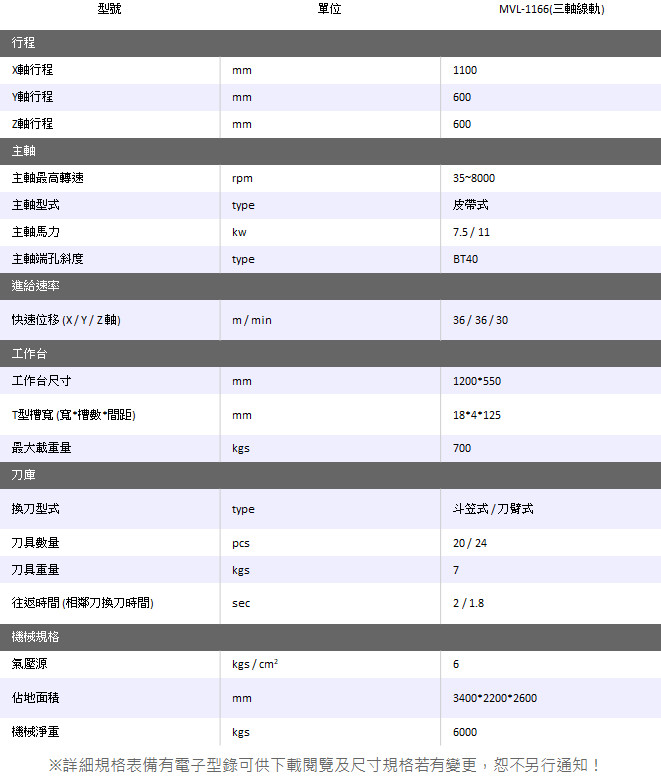 | 型號 | 單位 | MVL-1166(三軸線軌) |
|---|---|---|
| 行程 | | |
| X軸行程 | mm | 1100 |
| Y軸行程 | mm | 600 |
| Z軸行程 | mm | 600 |
| 主軸 | | |
| 主軸最高轉速 | rpm | 35~8000 |
| 主軸型式 | type | 皮帶式 |
| 主軸馬力 | kw | 7.5 / 11 |
| 主軸端孔斜度 | type | BT40 |
| 進給速率 | | |
| 快速位移 (X / Y / Z 軸) | m / min | 36 / 36 / 30 |
| 工作台 | | |
| 工作台尺寸 | mm | 1200*550 |
| T型槽寬 (寬*槽數*間距) | mm | 18*4*125 |
| 最大載重量 | kgs | 700 |
| 刀庫 | | |
| 換刀型式 | type | 斗笠式 / 刀臂式 |
| 刀具數量 | pcs | 20 / 24 |
| 刀具重量 | kgs | 7 |
| 往返時間 (相鄰刀換刀時間) | sec | 2 / 1.8 |
| 機械規格 | | |
| 氣壓源 | kgs / cm$^2$ | 6 |
| 佔地面積 | mm | 3400*2200*2600 |
| 機械淨重 | kgs | 6000 |

※詳細規格表備有電子型錄可供下載閱覽及尺寸規格若有變更，恕不另行通知！